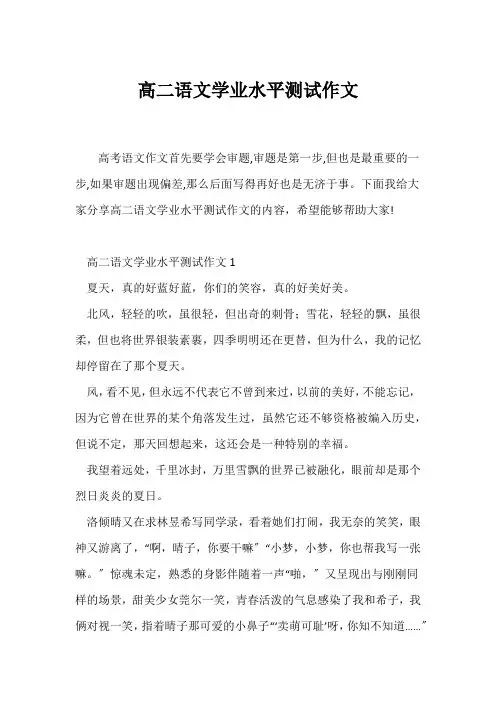 高二语文学业水平测试作文

高考语文作文首先要学会审题,审题是第一步,但也是最重要的一步,如果审题出现偏差,那么后面写得再好也是无济于事。下面我给大家分享高二语文学业水平测试作文的内容，希望能够帮助大家!

高二语文学业水平测试作文 1

夏天，真的好蓝好蓝，你们的笑容，真的好美好美。

北风，轻轻的吹，虽很轻，但出奇的刺骨；雪花，轻轻的飘，虽很柔，但也将世界银装素裹，四季明明还在更替，但为什么，我的记忆却停留在了那个夏天。

风，看不见，但永远不代表它不曾到来过，以前的美好，不能忘记，因为它曾在世界的某个角落发生过，虽然它还不够资格被编入历史，但说不定，那天回想起来，这还会是一种特别的幸福。

我望着远处，千里冰封，万里雪飘的世界已被融化，眼前却是那个烈日炎炎的夏日。

洛倾晴又在求林昱希写同学录，看着她们打闹，我无奈的笑笑，眼神又游离了，“啊，晴子，你要干嘛”“小梦，小梦，你也帮我写一张嘛。”惊魂未定，熟悉的身影伴随着一声“啪，”又呈现出与刚刚同样的场景，甜美少女莞尔一笑，青春活泼的气息感染了我和希子，我俩对视一笑，指着晴子那可爱的小鼻子“‘卖萌可耻’呀，你知不知道......”